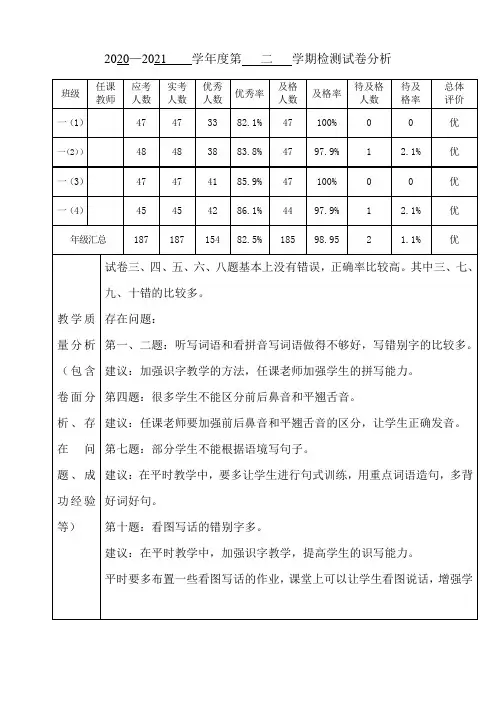 2020—2021 学年度第 二 学期检测试卷分析

| 班级 | 任课教师 | 应考人数 | 实考人数 | 优秀人数 | 优秀率 | 及格人数 | 及格率 | 待及格人数 | 待及格率 | 总体评价 |
|---|---|---|---|---|---|---|---|---|---|---|
| 一（1） | | 47 | 47 | 33 | 82.1% | 47 | 100% | 0 | 0 | 优 |
| 一（2）） | | 48 | 48 | 38 | 83.8% | 47 | 97.9% | 1 | 2.1% | 优 |
| 一（3） | | 47 | 47 | 41 | 85.9% | 47 | 100% | 0 | 0 | 优 |
| 一（4） | | 45 | 45 | 42 | 86.1% | 44 | 97.9% | 1 | 2.1% | 优 |
| 年级汇总 | | 187 | 187 | 154 | 82.5% | 185 | 98.95 | 2 | 1.1% | 优 |

教学质量分析（包含卷面分析、存在问题、成功经验等）

试卷三、四、五、六、八题基本上没有错误，正确率比较高。其中三、七、九、十错的比较多。

存在问题：

第一、二题：听写词语和看拼音写词语做得不够好，写错别字的比较多。

建议：加强识字教学的方法，任课老师加强学生的拼写能力。

第四题：很多学生不能区分前后鼻音和平翘舌音。

建议：任课老师要加强前后鼻音和平翘舌音的区分，让学生正确发音。

第七题：部分学生不能根据语境写句子。

建议：在平时教学中，要多让学生进行句式训练，用重点词语造句，多背好词好句。

第十题：看图写话的错别字多。

建议：在平时教学中，加强识字教学，提高学生的识写能力。

平时要多布置一些看图写话的作业，课堂上可以让学生看图说话，增强学